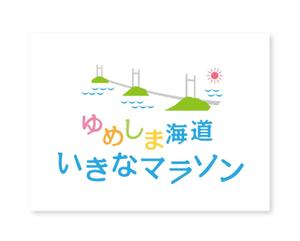 ゆめしま海道
いきなマラソン